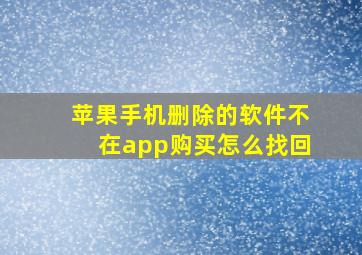 苹果手机删除的软件不在app购买怎么找回